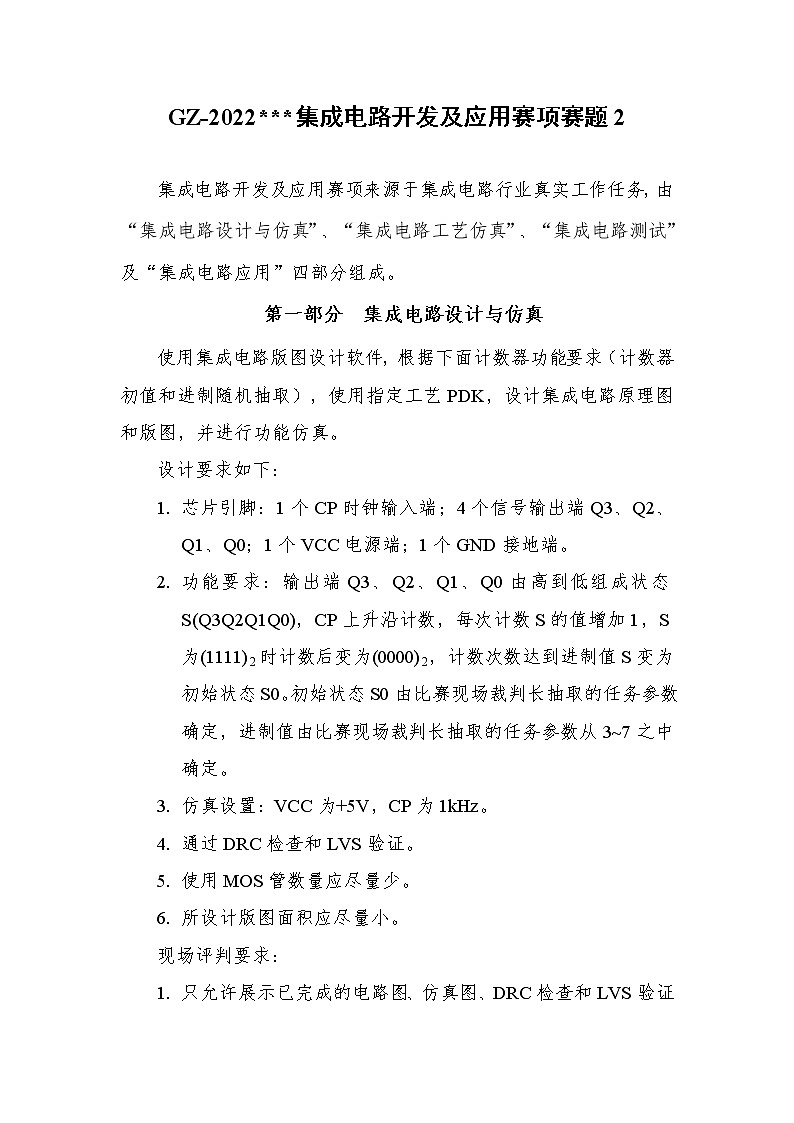 GZ-2022***集成电路开发及应用赛项赛题 2

集成电路开发及应用赛项来源于集成电路行业真实工作任务，由“集成电路设计与仿真”、“集成电路工艺仿真”、“集成电路测试”及“集成电路应用”四部分组成。

第一部分　集成电路设计与仿真

使用集成电路版图设计软件，根据下面计数器功能要求（计数器初值和进制随机抽取），使用指定工艺 PDK，设计集成电路原理图和版图，并进行功能仿真。

设计要求如下：

1. 芯片引脚：1 个 CP 时钟输入端；4 个信号输出端 Q3、Q2、Q1、Q0；1 个 VCC 电源端；1 个 GND 接地端。

2. 功能要求：输出端 Q3、Q2、Q1、Q0 由高到低组成状态 S(Q3Q2Q1Q0)，CP 上升沿计数，每次计数 S 的值增加 1，S 为$(1111)_2$时计数后变为$(0000)_2$，计数次数达到进制值 S 变为初始状态 S0。初始状态 S0 由比赛现场裁判长抽取的任务参数确定，进制值由比赛现场裁判长抽取的任务参数从 3~7 之中确定。

3. 仿真设置：VCC 为+5V，CP 为 1kHz。

4. 通过 DRC 检查和 LVS 验证。

5. 使用 MOS 管数量应尽量少。

6. 所设计版图面积应尽量小。

现场评判要求：

1. 只允许展示已完成的电路图、仿真图、DRC 检查和 LVS 验证